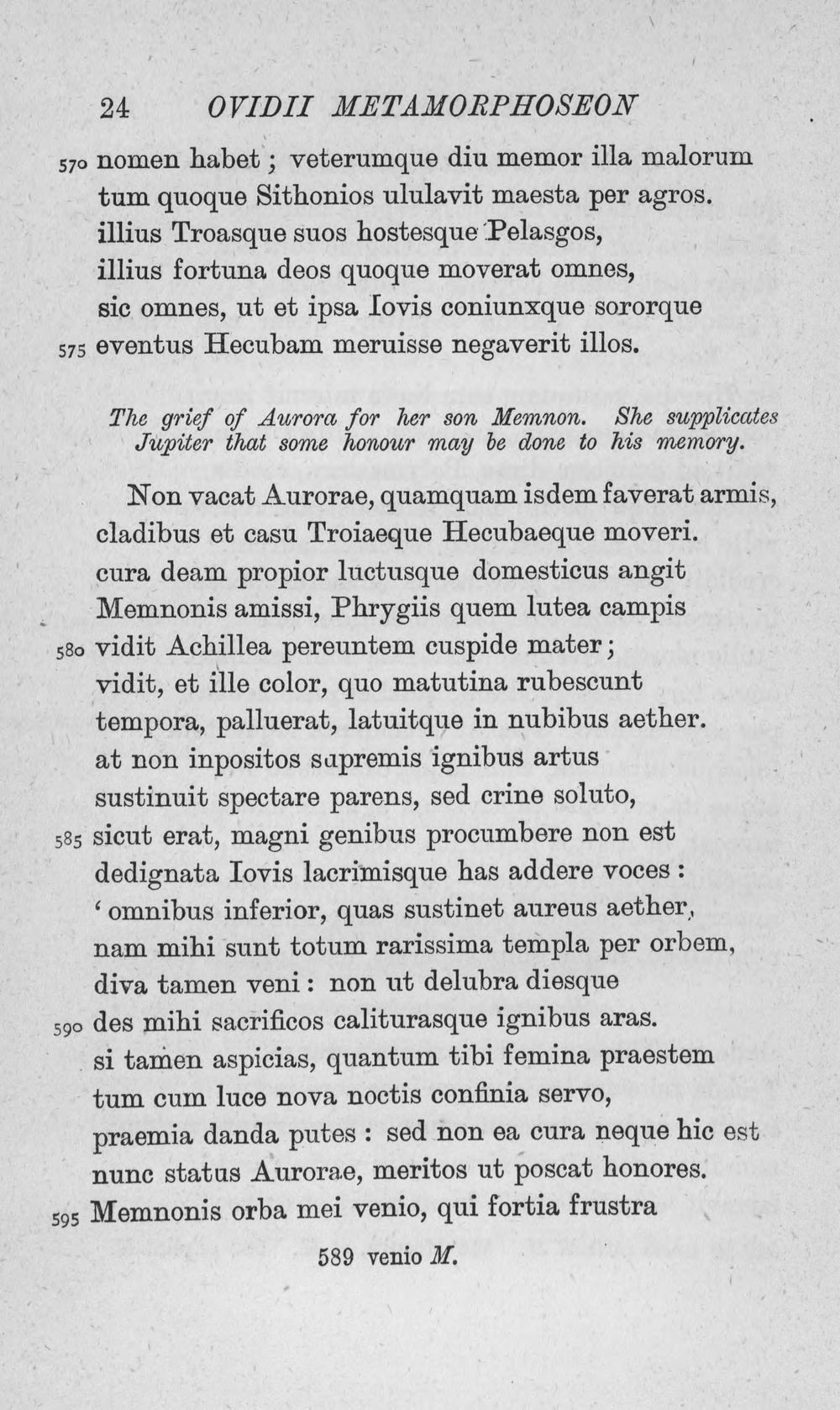 24 OVIDII METAMORPHOSEON

570 nomen habet; veterumque diu memor illa malorum
tum quoque Sithonios ululavit maesta per agros.
illius Troasque suos hostesque Pelasgos,
illius fortuna deos quoque moverat omnes,
sic omnes, ut et ipsa Iovis coniunxque sororque
575 eventus Hecubam meruisse negaverit illos.

The grief of Aurora for her son Memnon. She supplicates Jupiter that some honour may be done to his memory.

Non vacat Aurorae, quamquam isdem faverat armis,
cladibus et casu Troiaeque Hecubaeque moveri.
cura deam propior luctusque domesticus angit
Memnonis amissi, Phrygiis quem lutea campis
580 vidit Achillea pereuntem cuspide mater;
vidit, et ille color, quo matutina rubescunt
tempora, palluerat, latuitque in nubibus aether.
at non inpositos supremis ignibus artus
sustinuit spectare parens, sed crine soluto,
585 sicut erat, magni genibus procumbere non est
dedignata Iovis lacrimisque has addere voces:
'omnibus inferior, quas sustinet aureus aether,
nam mihi sunt totum rarissima templa per orbem,
diva tamen veni: non ut delubra diesque
590 des mihi sacrificos caliturasque ignibus aras.
si tamen aspicias, quantum tibi femina praestem
tum cum luce nova noctis confinia servo,
praemia danda putes: sed non ea cura neque hic est
nunc status Aurorae, meritos ut poscat honores.
595 Memnonis orba mei venio, qui fortia frustra

589 venio M.